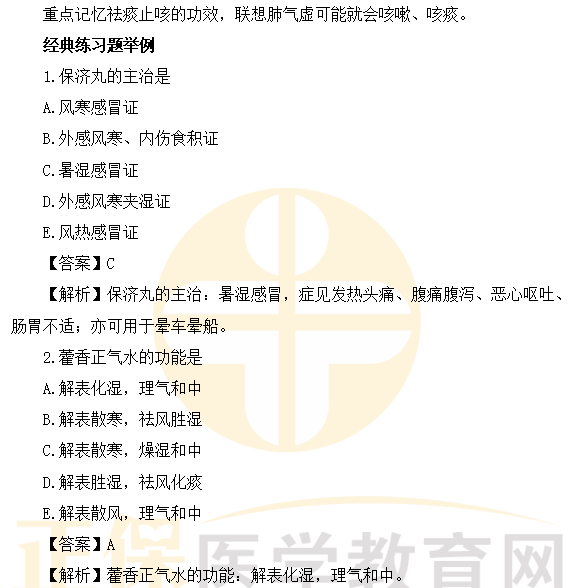 重点记忆祛痰止咳的功效，联想肺气虚可能就会咳嗽、咳痰。

经典练习题举例

1.保济丸的主治是

A.风寒感冒证

B.外感风寒、内伤食积证

C.暑湿感冒证

D.外感风寒夹湿证

E.风热感冒证

【答案】C

【解析】保济丸的主治：暑湿感冒，症见发热头痛、腹痛腹泻、恶心呕吐、肠胃不适；亦可用于晕车晕船。

2.藿香正气水的功能是

A.解表化湿，理气和中

B.解表散寒，祛风胜湿

C.解表散寒，燥湿和中

D.解表胜湿，祛风化痰

E.解表散风，理气和中

【答案】A

【解析】藿香正气水的功能：解表化湿，理气和中。

正保医学教育网